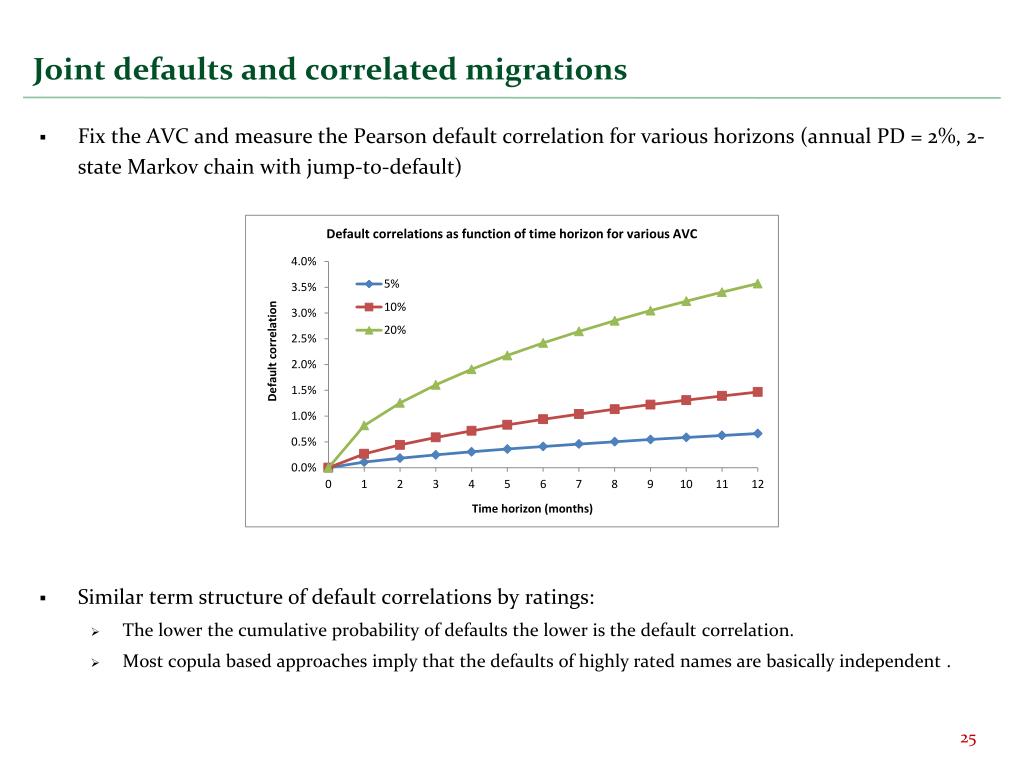 Joint defaults and correlated migrations

▪ Fix the AVC and measure the Pearson default correlation for various horizons (annual PD = 2%, 2-state Markov chain with jump-to-default)

Default correlations as function of time horizon for various AVC

4.0%
3.5%
3.0%
2.5%
2.0%
1.5%
1.0%
0.5%
0.0%

Default correlation

5%
10%
20%

0 1 2 3 4 5 6 7 8 9 10 11 12

Time horizon (months)

▪ Similar term structure of default correlations by ratings:

➢ The lower the cumulative probability of defaults the lower is the default correlation.

➢ Most copula based approaches imply that the defaults of highly rated names are basically independent .

25